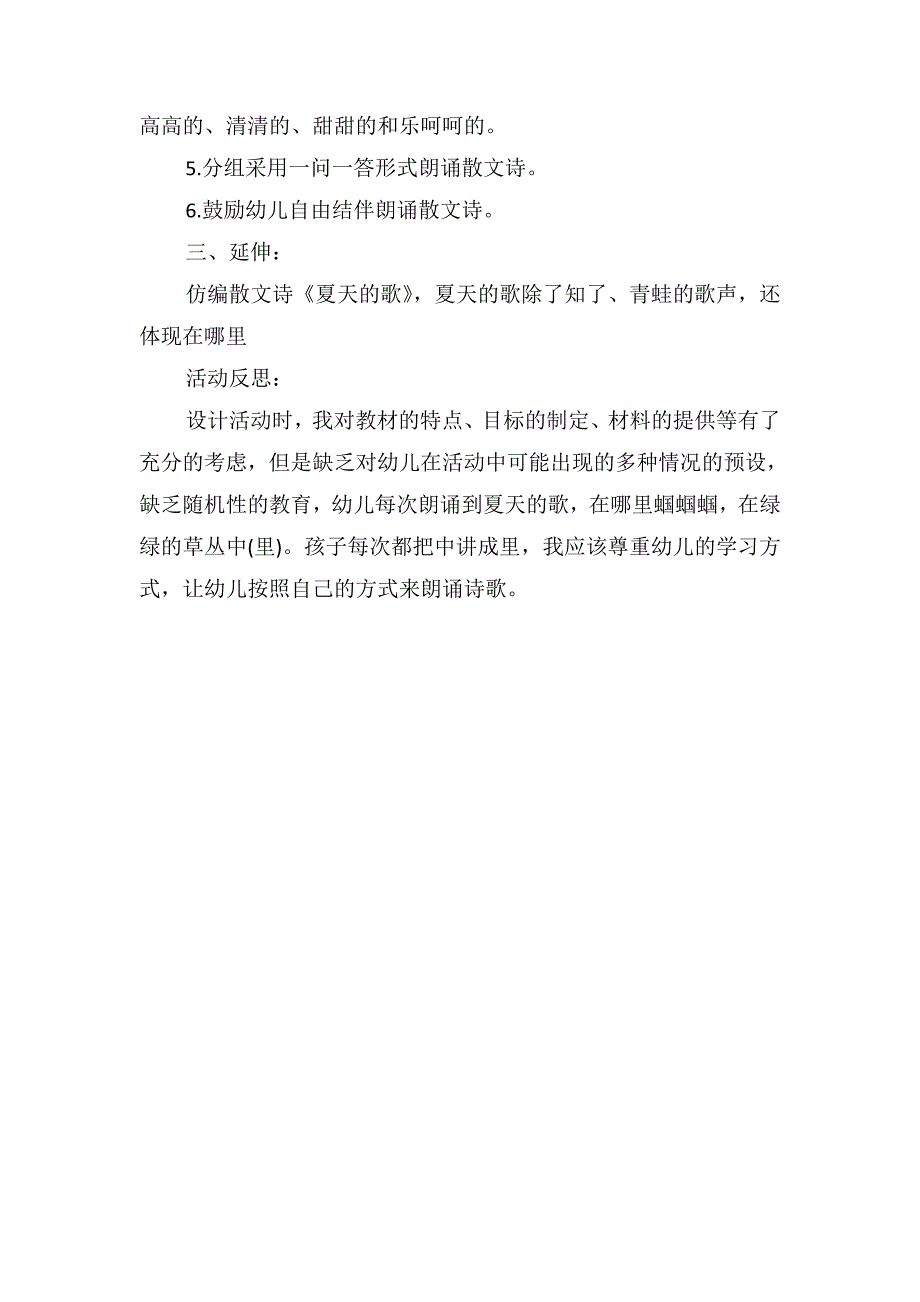 高高的、清清的、甜甜的和乐呵呵的。

5.分组采用一问一答形式朗诵散文诗。

6.鼓励幼儿自由结伴朗诵散文诗。

三、延伸：

仿编散文诗《夏天的歌》，夏天的歌除了知了、青蛙的歌声，还体现在哪里

活动反思：

设计活动时，我对教材的特点、目标的制定、材料的提供等有了充分的考虑，但是缺乏对幼儿在活动中可能出现的多种情况的预设，缺乏随机性的教育，幼儿每次朗诵到夏天的歌，在哪里蝈蝈蝈，在绿绿的草丛中(里)。孩子每次都把中讲成里，我应该尊重幼儿的学习方式，让幼儿按照自己的方式来朗诵诗歌。